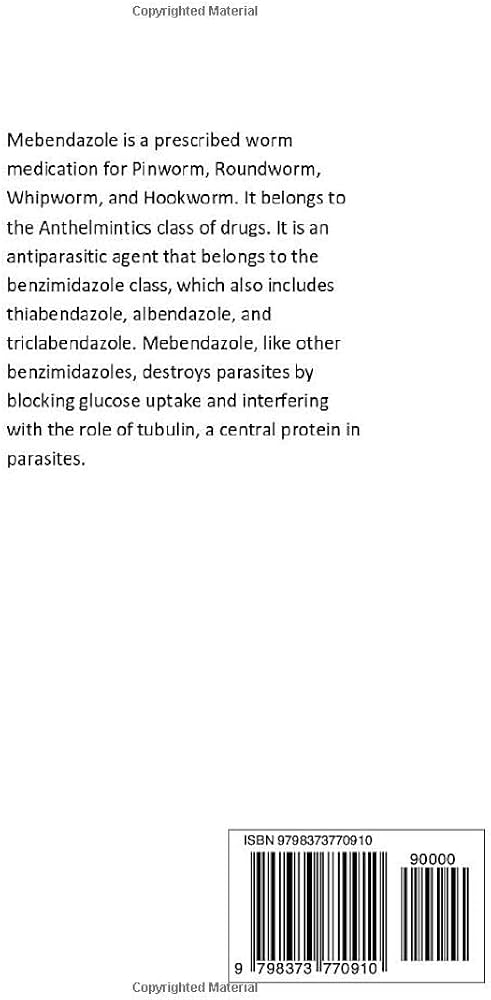 Copyrighted Material

Mebendazole is a prescribed worm medication for Pinworm, Roundworm, Whipworm, and Hookworm. It belongs to the Anthelmintics class of drugs. It is an antiparasitic agent that belongs to the benzimidazole class, which also includes thiabendazole, albendazole, and triclabendazole. Mebendazole, like other benzimidazoles, destroys parasites by blocking glucose uptake and interfering with the role of tubulin, a central protein in parasites.

ISBN 9798373770910

90000

9 798373 770910

Copyrighted Material